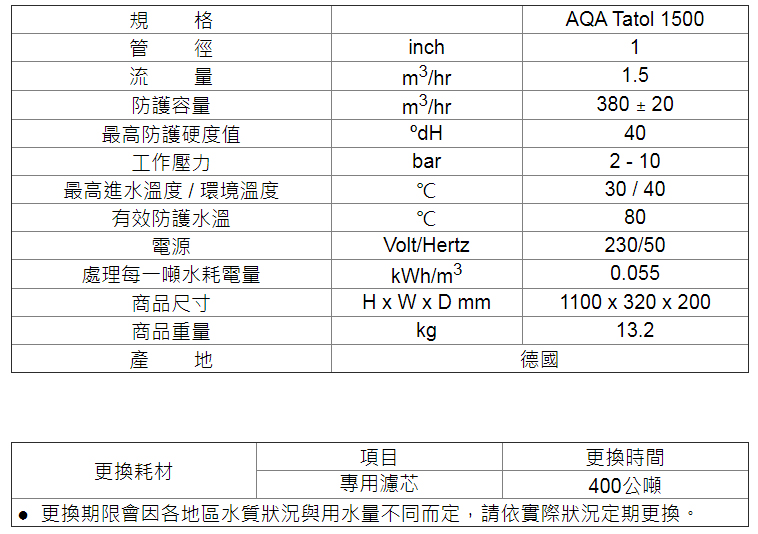 | 規　　格 | | AQA Tatol 1500 |
|---|---|---|
| 管　　徑 | inch | 1 |
| 流　　量 | $m^3$/hr | 1.5 |
| 防護容量 | $m^3$/hr | 380 ± 20 |
| 最高防護硬度值 | ºdH | 40 |
| 工作壓力 | bar | 2 - 10 |
| 最高進水溫度 / 環境溫度 | ℃ | 30 / 40 |
| 有效防護水溫 | ℃ | 80 |
| 電源 | Volt/Hertz | 230/50 |
| 處理每一噸水耗電量 | kWh/$m^3$ | 0.055 |
| 商品尺寸 | H x W x D mm | 1100 x 320 x 200 |
| 商品重量 | kg | 13.2 |
| 產　　地 | 德國 | |

| 更換耗材 | 項目 | 更換時間 |
|---|---|---|
| | 專用濾芯 | 400公噸 |

● 更換期限會因各地區水質狀況與用水量不同而定，請依實際狀況定期更換。